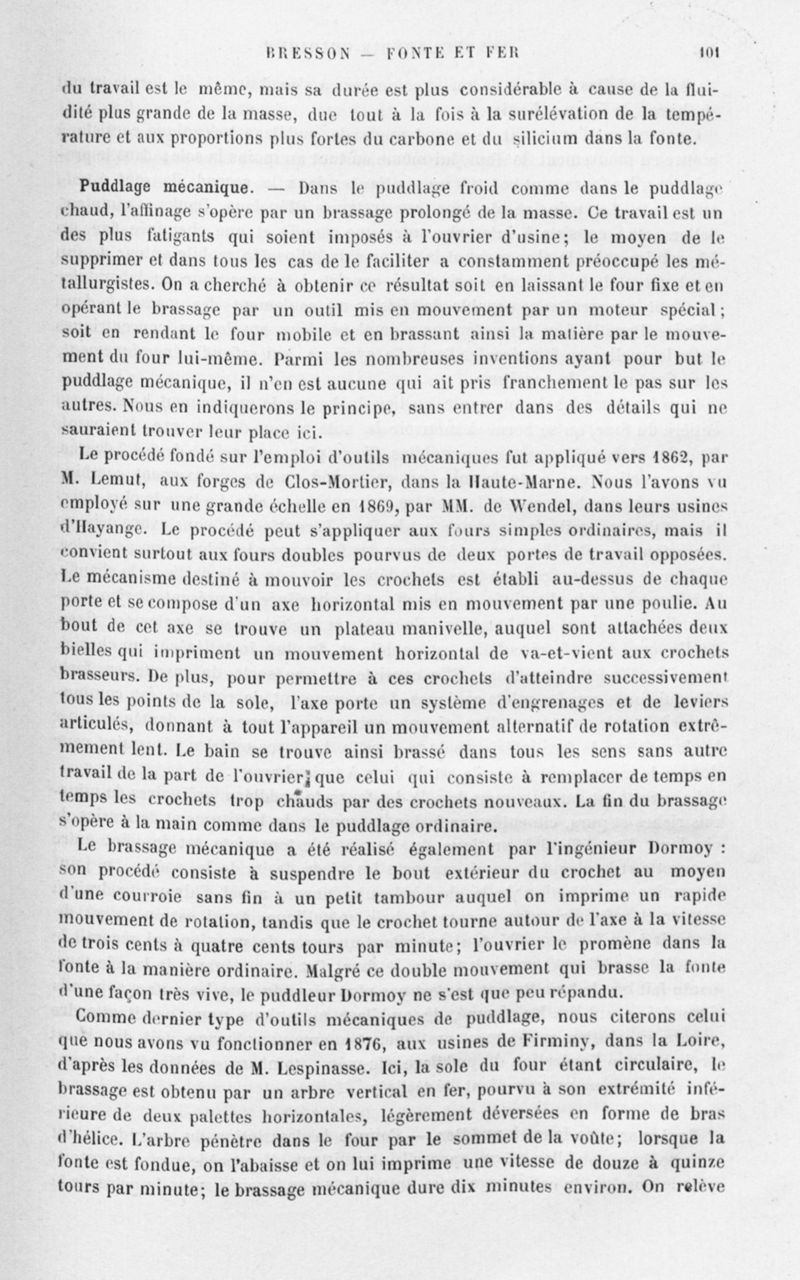 BRESSON — FONTE ET FER 101

du travail est le même, mais sa durée est plus considérable à cause de la fluidité plus grande de la masse, due tout à la fois à la surélévation de la température et aux proportions plus fortes du carbone et du silicium dans la fonte.

Puddlage mécanique. — Dans le puddlage froid comme dans le puddlage chaud, l'affinage s'opère par un brassage prolongé de la masse. Ce travail est un des plus fatigants qui soient imposés à l'ouvrier d'usine; le moyen de le supprimer et dans tous les cas de le faciliter a constamment préoccupé les métallurgistes. On a cherché à obtenir ce résultat soit en laissant le four fixe et en opérant le brassage par un outil mis en mouvement par un moteur spécial; soit en rendant le four mobile et en brassant ainsi la matière par le mouvement du four lui-même. Parmi les nombreuses inventions ayant pour but le puddlage mécanique, il n'en est aucune qui ait pris franchement le pas sur les autres. Nous en indiquerons le principe, sans entrer dans des détails qui ne sauraient trouver leur place ici.

Le procédé fondé sur l'emploi d'outils mécaniques fut appliqué vers 1862, par M. Lemut, aux forges de Clos-Mortier, dans la Haute-Marne. Nous l'avons vu employé sur une grande échelle en 1869, par MM. de Wendel, dans leurs usines d'Hayange. Le procédé peut s'appliquer aux fours simples ordinaires, mais il convient surtout aux fours doubles pourvus de deux portes de travail opposées. Le mécanisme destiné à mouvoir les crochets est établi au-dessus de chaque porte et se compose d'un axe horizontal mis en mouvement par une poulie. Au bout de cet axe se trouve un plateau manivelle, auquel sont attachées deux bielles qui impriment un mouvement horizontal de va-et-vient aux crochets brasseurs. De plus, pour permettre à ces crochets d'atteindre successivement tous les points de la sole, l'axe porte un système d'engrenages et de leviers articulés, donnant à tout l'appareil un mouvement alternatif de rotation extrêmement lent. Le bain se trouve ainsi brassé dans tous les sens sans autre travail de la part de l'ouvrier que celui qui consiste à remplacer de temps en temps les crochets trop chauds par des crochets nouveaux. La fin du brassage s'opère à la main comme dans le puddlage ordinaire.

Le brassage mécanique a été réalisé également par l'ingénieur Dormoy : son procédé consiste à suspendre le bout extérieur du crochet au moyen d'une courroie sans fin à un petit tambour auquel on imprime un rapide mouvement de rotation, tandis que le crochet tourne autour de l'axe à la vitesse de trois cents à quatre cents tours par minute; l'ouvrier le promène dans la fonte à la manière ordinaire. Malgré ce double mouvement qui brasse la fonte d'une façon très vive, le puddleur Dormoy ne s'est que peu répandu.

Comme dernier type d'outils mécaniques de puddlage, nous citerons celui que nous avons vu fonctionner en 1876, aux usines de Firminy, dans la Loire, d'après les données de M. Lespinasse. Ici, la sole du four étant circulaire, le brassage est obtenu par un arbre vertical en fer, pourvu à son extrémité inférieure de deux palettes horizontales, légèrement déversées en forme de bras d'hélice. L'arbre pénètre dans le four par le sommet de la voûte; lorsque la fonte est fondue, on l'abaisse et on lui imprime une vitesse de douze à quinze tours par minute; le brassage mécanique dure dix minutes environ. On relève